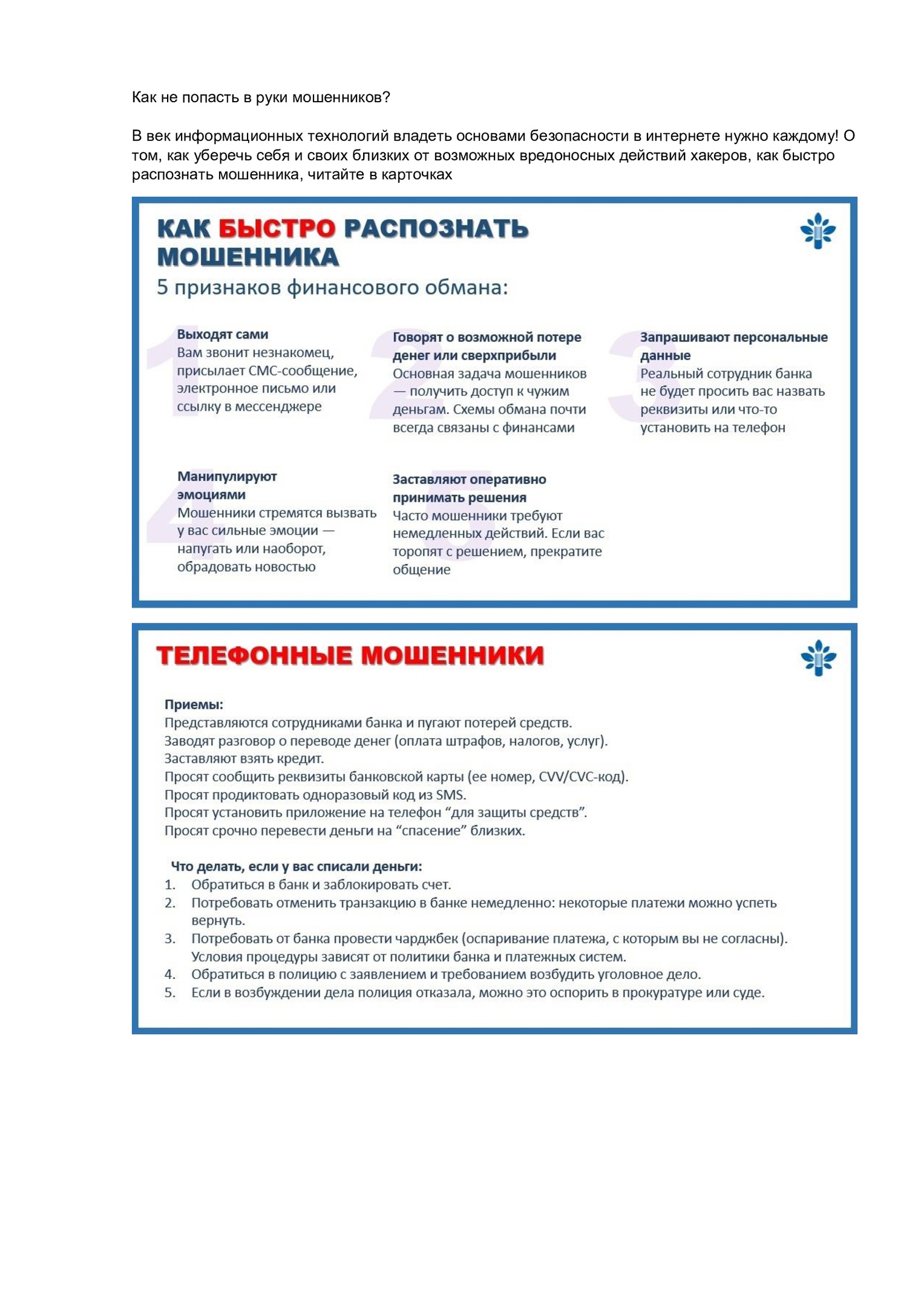 Как не попасть в руки мошенников?

В век информационных технологий владеть основами безопасности в интернете нужно каждому! О том, как уберечь себя и своих близких от возможных вредоносных действий хакеров, как быстро распознать мошенника, читайте в карточках

КАК БЫСТРО РАСПОЗНАТЬ МОШЕННИКА

5 признаков финансового обмана:

1
Выходят сами
Вам звонит незнакомец, присылает СМС-сообщение, электронное письмо или ссылку в мессенджере

2
Говорят о возможной потере денег или сверхприбыли
Основная задача мошенников — получить доступ к чужим деньгам. Схемы обмана почти всегда связаны с финансами

3
Запрашивают персональные данные
Реальный сотрудник банка не будет просить вас назвать реквизиты или что-то установить на телефон

4
Манипулируют эмоциями
Мошенники стремятся вызвать у вас сильные эмоции — напугать или наоборот, обрадовать новостью

5
Заставляют оперативно принимать решения
Часто мошенники требуют немедленных действий. Если вас торопят с решением, прекратите общение

ТЕЛЕФОННЫЕ МОШЕННИКИ

Приемы:
Представляются сотрудниками банка и пугают потерей средств.
Заводят разговор о переводе денег (оплата штрафов, налогов, услуг).
Заставляют взять кредит.
Просят сообщить реквизиты банковской карты (ее номер, CVV/CVC-код).
Просят продиктовать одноразовый код из SMS.
Просят установить приложение на телефон “для защиты средств”.
Просят срочно перевести деньги на “спасение” близких.

Что делать, если у вас списали деньги:
1. Обратиться в банк и заблокировать счет.
2. Потребовать отменить транзакцию в банке немедленно: некоторые платежи можно успеть вернуть.
3. Потребовать от банка провести чарджбек (оспаривание платежа, с которым вы не согласны). Условия процедуры зависят от политики банка и платежных систем.
4. Обратиться в полицию с заявлением и требованием возбудить уголовное дело.
5. Если в возбуждении дела полиция отказала, можно это оспорить в прокуратуре или суде.